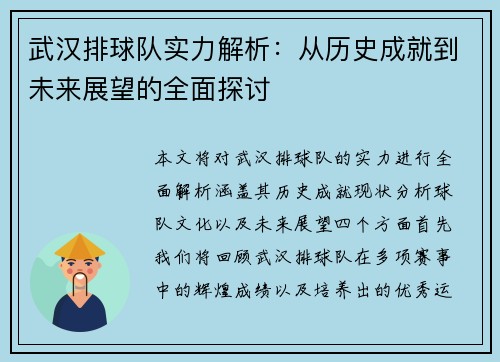 武汉排球队实力解析：从历史成就到未来展望的全面探讨

本文将对武汉排球队的实力进行全面解析涵盖其历史成就现状分析球队文化以及未来展望四个方面首先我们将回顾武汉排球队在多项赛事中的辉煌成绩以及培养出的优秀运